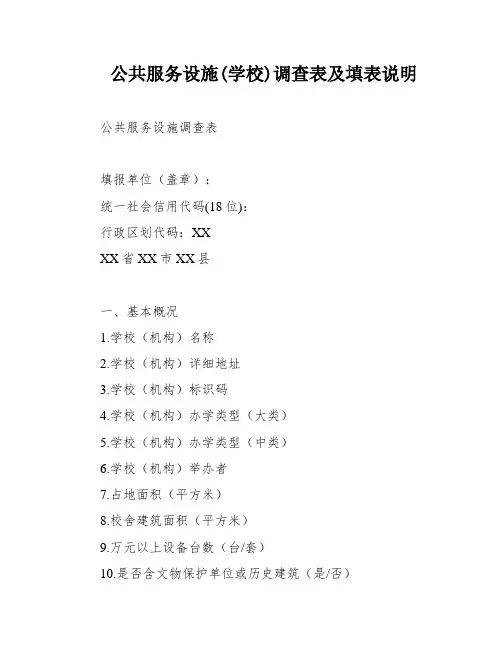 公共服务设施(学校)调查表及填表说明

公共服务设施调查表

填报单位（盖章）：

统一社会信用代码(18位):

行政区划代码：XX

XX省XX市XX县

一、基本概况

1.学校（机构）名称

2.学校（机构）详细地址

3.学校（机构）标识码

4.学校（机构）办学类型（大类）

5.学校（机构）办学类型（中类）

6.学校（机构）举办者

7.占地面积（平方米）

8.校舍建筑面积（平方米）

9.万元以上设备台数（台/套）

10.是否含文物保护单位或历史建筑（是/否）